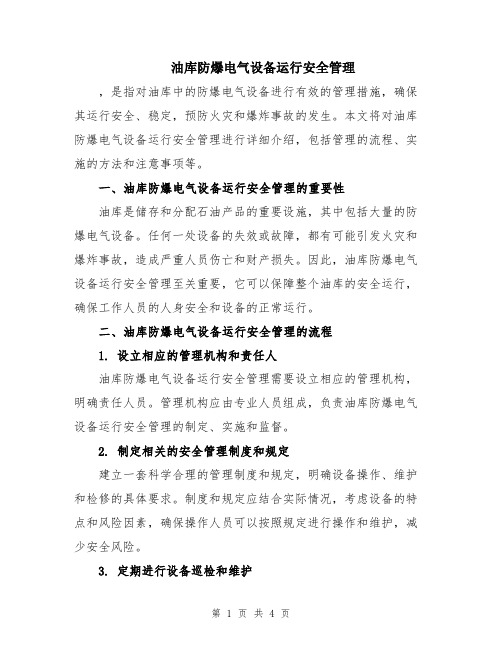 油库防爆电气设备运行安全管理

，是指对油库中的防爆电气设备进行有效的管理措施，确保其运行安全、稳定，预防火灾和爆炸事故的发生。本文将对油库防爆电气设备运行安全管理进行详细介绍，包括管理的流程、实施的方法和注意事项等。

一、油库防爆电气设备运行安全管理的重要性

油库是储存和分配石油产品的重要设施，其中包括大量的防爆电气设备。任何一处设备的失效或故障，都有可能引发火灾和爆炸事故，造成严重人员伤亡和财产损失。因此，油库防爆电气设备运行安全管理至关重要，它可以保障整个油库的安全运行，确保工作人员的人身安全和设备的正常运行。

二、油库防爆电气设备运行安全管理的流程

1. 设立相应的管理机构和责任人

油库防爆电气设备运行安全管理需要设立相应的管理机构，明确责任人员。管理机构应由专业人员组成，负责油库防爆电气设备运行安全管理的制定、实施和监督。

2. 制定相关的安全管理制度和规定

建立一套科学合理的管理制度和规定，明确设备操作、维护和检修的具体要求。制度和规定应结合实际情况，考虑设备的特点和风险因素，确保操作人员可以按照规定进行操作和维护，减少安全风险。

3. 定期进行设备巡检和维护

第 1 页 共 4 页